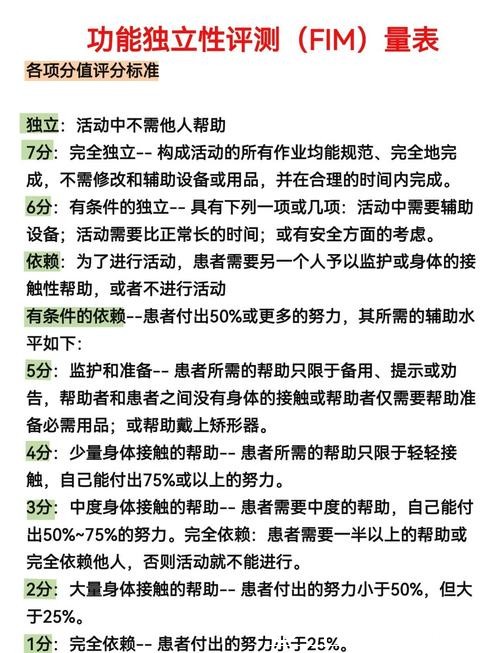 功能独立性评测（FIM）量表

各项分值评分标准

独立：活动中不需他人帮助

7分：完全独立-- 构成活动的所有作业均能规范、完全地完成，不需修改和辅助设备或用品，并在合理的时间内完成。

6分：有条件的独立-- 具有下列一项或几项：活动中需要辅助设备；活动需要比正常长的时间；或有安全方面的考虑。

依赖：为了进行活动，患者需要另一个人予以监护或身体的接触性帮助，或者不进行活动

有条件的依赖--患者付出50%或更多的努力，其所需的辅助水平如下：

5分：监护和准备-- 患者所需的帮助只限于备用、提示或劝告，帮助者和患者之间没有身体的接触或帮助者仅需要帮助准备必需用品；或帮助戴上矫形器。

4分：少量身体接触的帮助-- 患者所需的帮助只限于轻轻接触，自己能付出75%或以上的努力。

3分：中度身体接触的帮助-- 患者需要中度的帮助，自己能付出50%~75%的努力。完全依赖：患者需要一半以上的帮助或完全依赖他人，否则活动就不能进行。

2分：大量身体接触的帮助-- 患者付出的努力小于50%，但大于25%。

1分：完全依赖-- 患者付出的努力小于25%。